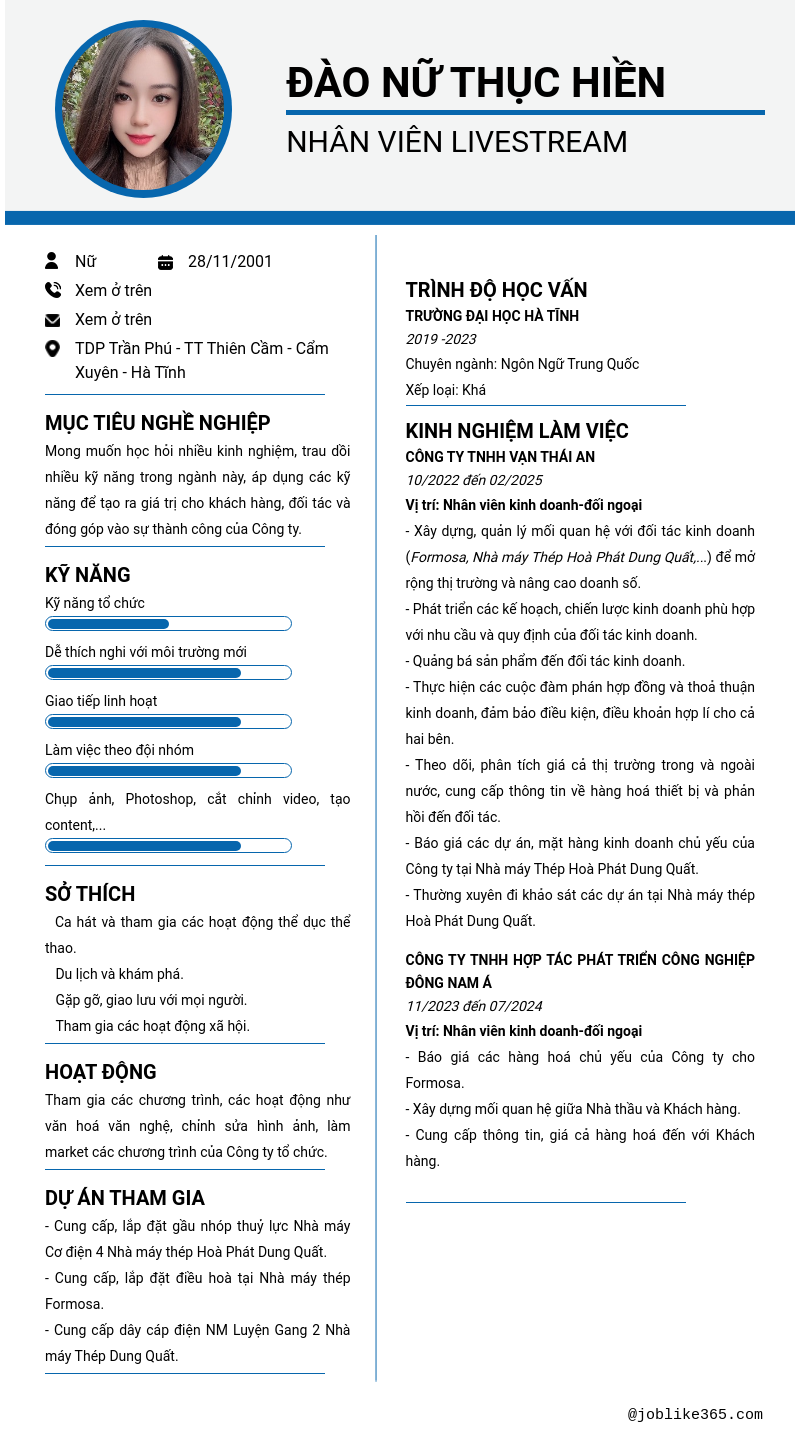 ĐÀO NỮ THỤC HIỀN
NHÂN VIÊN LIVESTREAM

Nữ
28/11/2001
Xem ở trên
Xem ở trên
TDP Trần Phú - TT Thiên Cầm - Cẩm Xuyên - Hà Tĩnh

MỤC TIÊU NGHỀ NGHIỆP
Mong muốn học hỏi nhiều kinh nghiệm, trau dồi nhiều kỹ năng trong ngành này, áp dụng các kỹ năng để tạo ra giá trị cho khách hàng, đối tác và đóng góp vào sự thành công của Công ty.

KỸ NĂNG
Kỹ năng tổ chức
Dễ thích nghi với môi trường mới
Giao tiếp linh hoạt
Làm việc theo đội nhóm
Chụp ảnh, Photoshop, cắt chỉnh video, tạo content,...

SỞ THÍCH
Ca hát và tham gia các hoạt động thể dục thể thao.
Du lịch và khám phá.
Gặp gỡ, giao lưu với mọi người.
Tham gia các hoạt động xã hội.

HOẠT ĐỘNG
Tham gia các chương trình, các hoạt động như văn hoá văn nghệ, chỉnh sửa hình ảnh, làm market các chương trình của Công ty tổ chức.

DỰ ÁN THAM GIA
- Cung cấp, lắp đặt gầu nhóp thuỷ lực Nhà máy Cơ điện 4 Nhà máy thép Hoà Phát Dung Quất.
- Cung cấp, lắp đặt điều hoà tại Nhà máy thép Formosa.
- Cung cấp dây cáp điện NM Luyện Gang 2 Nhà máy Thép Dung Quất.

TRÌNH ĐỘ HỌC VẤN
TRƯỜNG ĐẠI HỌC HÀ TĨNH
2019 -2023
Chuyên ngành: Ngôn Ngữ Trung Quốc
Xếp loại: Khá

KINH NGHIỆM LÀM VIỆC
CÔNG TY TNHH VẠN THÁI AN
10/2022 đến 02/2025
Vị trí: Nhân viên kinh doanh-đối ngoại
- Xây dựng, quản lý mối quan hệ với đối tác kinh doanh (Formosa, Nhà máy Thép Hoà Phát Dung Quất,...) để mở rộng thị trường và nâng cao doanh số.
- Phát triển các kế hoạch, chiến lược kinh doanh phù hợp với nhu cầu và quy định của đối tác kinh doanh.
- Quảng bá sản phẩm đến đối tác kinh doanh.
- Thực hiện các cuộc đàm phán hợp đồng và thoả thuận kinh doanh, đảm bảo điều kiện, điều khoản hợp lí cho cả hai bên.
- Theo dõi, phân tích giá cả thị trường trong và ngoài nước, cung cấp thông tin về hàng hoá thiết bị và phản hồi đến đối tác.
- Báo giá các dự án, mặt hàng kinh doanh chủ yếu của Công ty tại Nhà máy Thép Hoà Phát Dung Quất.
- Thường xuyên đi khảo sát các dự án tại Nhà máy thép Hoà Phát Dung Quất.

CÔNG TY TNHH HỢP TÁC PHÁT TRIỂN CÔNG NGHIỆP ĐÔNG NAM Á
11/2023 đến 07/2024
Vị trí: Nhân viên kinh doanh-đối ngoại
- Báo giá các hàng hoá chủ yếu của Công ty cho Formosa.
- Xây dựng mối quan hệ giữa Nhà thầu và Khách hàng.
- Cung cấp thông tin, giá cả hàng hoá đến với Khách hàng.

@joblike365.com